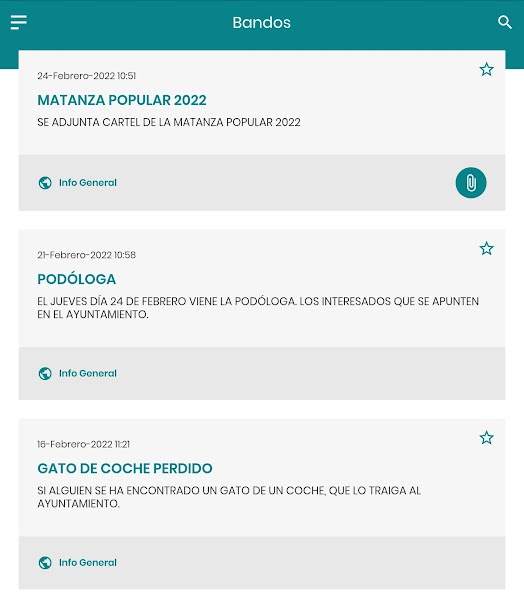 Bandos

24-Febrero-2022 10:51

MATANZA POPULAR 2022

SE ADJUNTA CARTEL DE LA MATANZA POPULAR 2022

Info General

21-Febrero-2022 10:58

PODÓLOGA

EL JUEVES DÍA 24 DE FEBRERO VIENE LA PODÓLOGA. LOS INTERESADOS QUE SE APUNTEN EN EL AYUNTAMIENTO.

Info General

16-Febrero-2022 11:21

GATO DE COCHE PERDIDO

SI ALGUIEN SE HA ENCONTRADO UN GATO DE UN COCHE, QUE LO TRAIGA AL AYUNTAMIENTO.

Info General